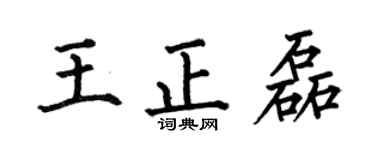 王正磊
词典网